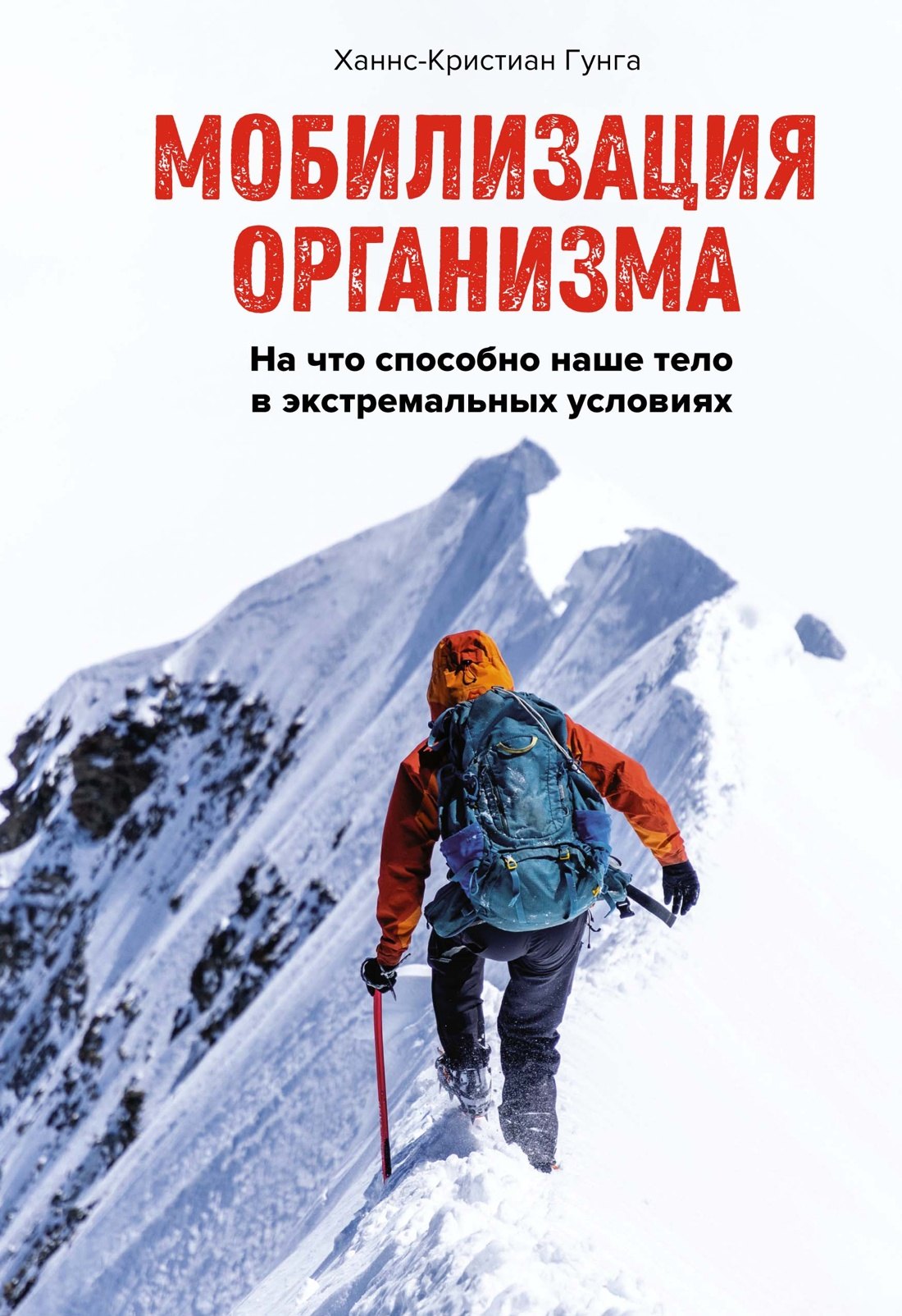 Ханнс-Кристиан Гунга

МОБИЛИЗАЦИЯ ОРГАНИЗМА

На что способно наше тело в экстремальных условиях